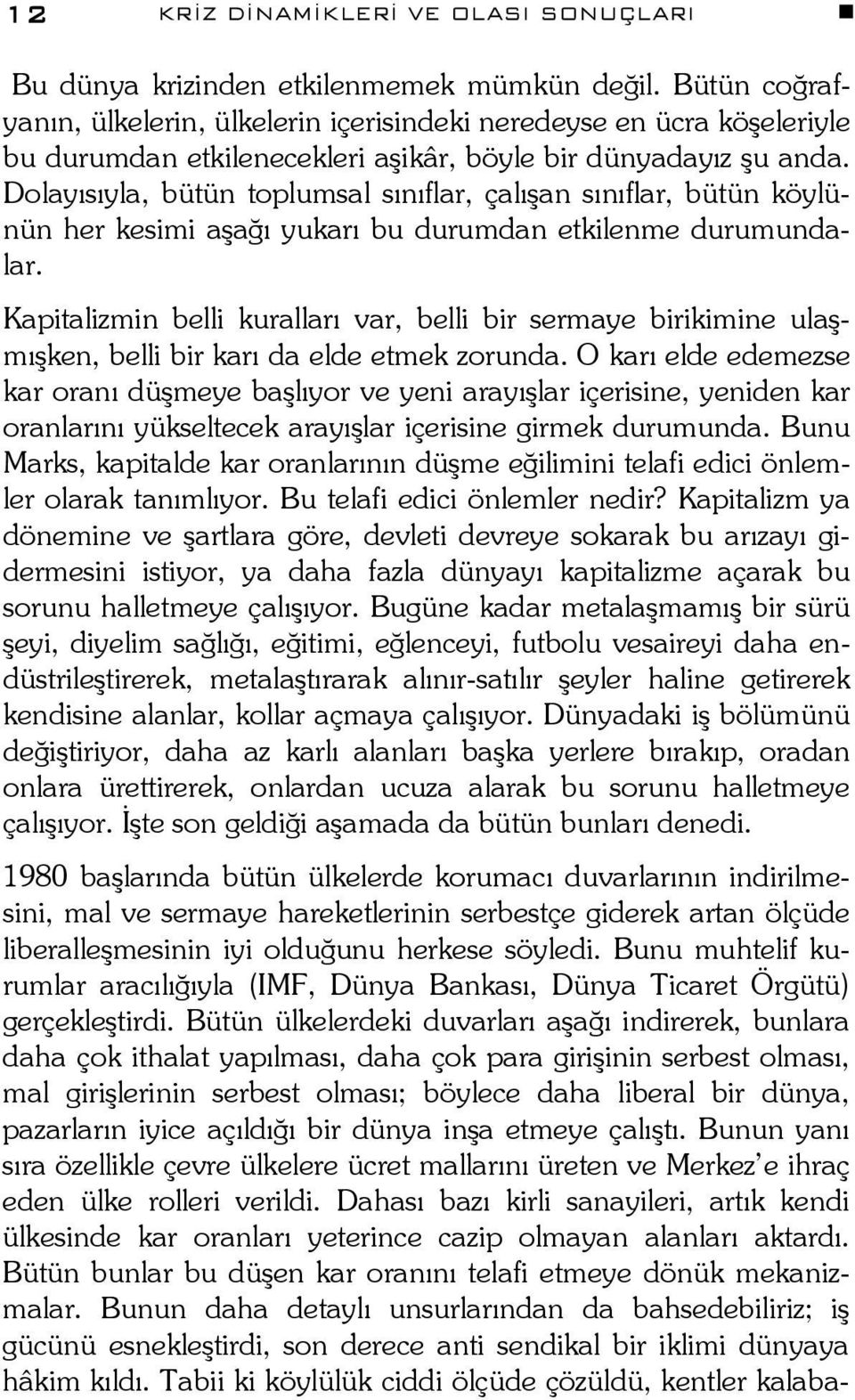 12 KRİZ DİNAMİKLERİ VE OLASI SONUÇLARI

Bu dünya krizinden etkilenmemek mümkün değil. Bütün coğrafyanın, ülkelerin, ülkelerin içerisindeki neredeyse en ücra köşeleriyle bu durumdan etkilenecekleri aşikâr, böyle bir dünyadayız şu anda. Dolayısıyla, bütün toplumsal sınıflar, çalışan sınıflar, bütün köylünün her kesimi aşağı yukarı bu durumdan etkilenme durumundalar.

Kapitalizmin belli kuralları var, belli bir sermaye birikimine ulaşmışken, belli bir karı da elde etmek zorunda. O karı elde edemezse kar oranı düşmeye başlıyor ve yeni arayışlar içerisine, yeniden kar oranlarını yükseltecek arayışlar içerisine girmek durumunda. Bunu Marks, kapitalde kar oranlarının düşme eğilimini telafi edici önlemler olarak tanımlıyor. Bu telafi edici önlemler nedir? Kapitalizm ya dönemine ve şartlara göre, devleti devreye sokarak bu arızayı gidermesini istiyor, ya daha fazla dünyayı kapitalizme açarak bu sorunu halletmeye çalışıyor. Bugüne kadar metalaşmamış bir sürü şeyi, diyelim sağlığı, eğitimi, eğlenceyi, futbolu vesaireyi daha endüstrileştirerek, metalaştırarak alınır-satılır şeyler haline getirerek kendisine alanlar, kollar açmaya çalışıyor. Dünyadaki iş bölümünü değiştiriyor, daha az karlı alanları başka yerlere bırakıp, oradan onlara ürettirerek, onlardan ucuza alarak bu sorunu halletmeye çalışıyor. İşte son geldiği aşamada da bütün bunları denedi.

1980 başlarında bütün ülkelerde korumacı duvarlarının indirilmesini, mal ve sermaye hareketlerinin serbestçe giderek artan ölçüde liberalleşmesinin iyi olduğunu herkese söyledi. Bunu muhtelif kurumlar aracılığıyla (IMF, Dünya Bankası, Dünya Ticaret Örgütü) gerçekleştirdi. Bütün ülkelerdeki duvarları aşağı indirerek, bunlara daha çok ithalat yapılması, daha çok para girişinin serbest olması, mal girişlerinin serbest olması; böylece daha liberal bir dünya, pazarların iyice açıldığı bir dünya inşa etmeye çalıştı. Bunun yanı sıra özellikle çevre ülkelere ücret mallarını üreten ve Merkez'e ihraç eden ülke rolleri verildi. Dahası bazı kirli sanayileri, artık kendi ülkesinde kar oranları yeterince cazip olmayan alanları aktardı. Bütün bunlar bu düşen kar oranını telafi etmeye dönük mekanizmalar. Bunun daha detaylı unsurlarından da bahsedebiliriz; iş gücünü esnekleştirdi, son derece anti sendikal bir iklimi dünyaya hâkim kıldı. Tabii ki köylülük ciddi ölçüde çözüldü, kentler kalaba-